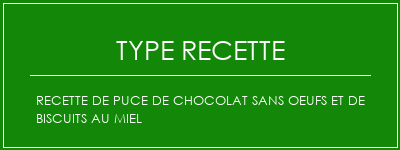 TYPE RECETTE

RECETTE DE PUCE DE CHOCOLAT SANS OEUFS ET DE BISCUITS AU MIEL